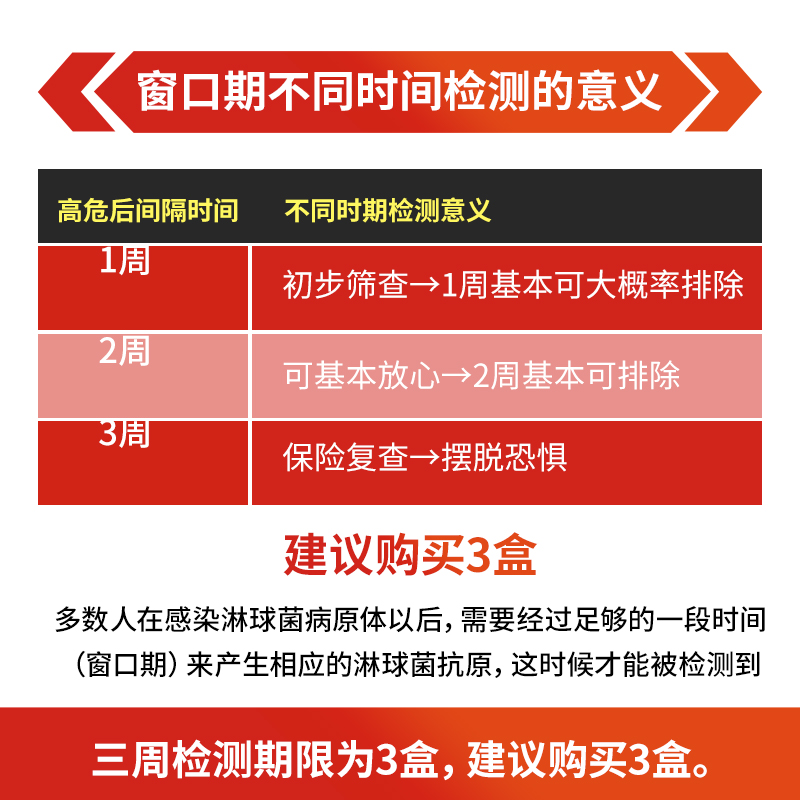 窗口期不同时间检测的意义

| 高危后间隔时间 | 不同时期检测意义 |
|---|---|
| 1周 | 初步筛查→1周基本可大概率排除 |
| 2周 | 可基本放心→2周基本可排除 |
| 3周 | 保险复查→摆脱恐惧 |

建议购买3盒

多数人在感染淋球菌病原体以后，需要经过足够的一段时间（窗口期）来产生相应的淋球菌抗原，这时候才能被检测到

三周检测期限为3盒，建议购买3盒。